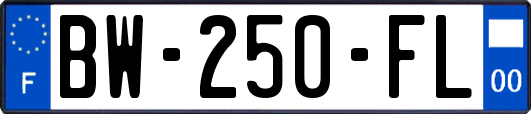 F
BW-250-FL
00